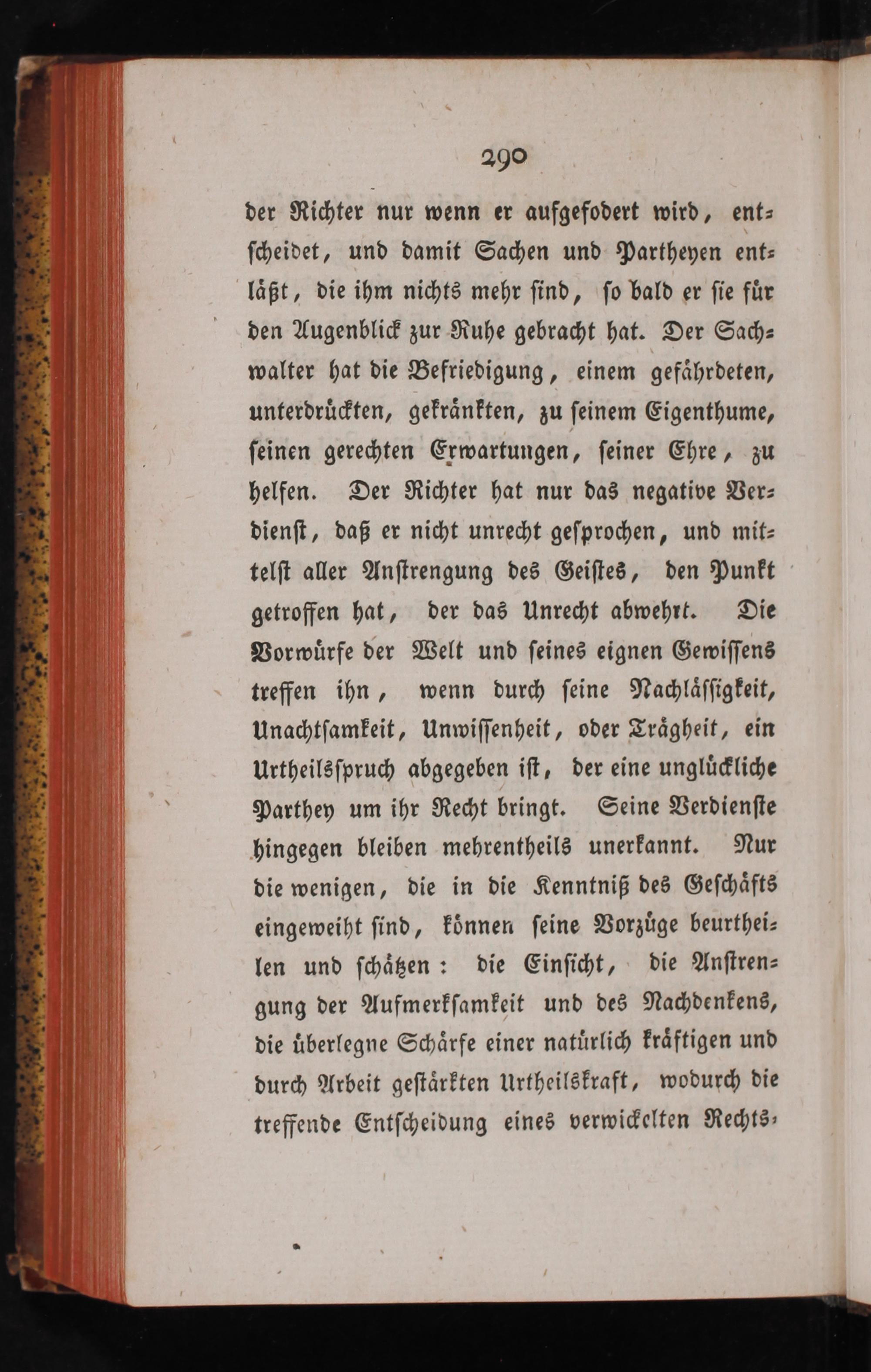 290

der Richter nur wenn er aufgefodert wird, entscheidet, und damit Sachen und Partheyen entläßt, die ihm nichts mehr sind, so bald er sie für den Augenblick zur Ruhe gebracht hat. Der Sachwalter hat die Befriedigung, einem gefährdeten, unterdrückten, gekränkten, zu seinem Eigenthume, seinen gerechten Erwartungen, seiner Ehre, zu helfen. Der Richter hat nur das negative Verdienst, daß er nicht unrecht gesprochen, und mittelst aller Anstrengung des Geistes, den Punkt getroffen hat, der das Unrecht abwehrt. Die Vorwürfe der Welt und seines eignen Gewissens treffen ihn, wenn durch seine Nachlässigkeit, Unachtsamkeit, Unwissenheit, oder Trägheit, ein Urtheilsspruch abgegeben ist, der eine unglückliche Parthey um ihr Recht bringt. Seine Verdienste hingegen bleiben mehrentheils unerkannt. Nur die wenigen, die in die Kenntniß des Geschäfts eingeweiht sind, können seine Vorzüge beurtheilen und schätzen: die Einsicht, die Anstrengung der Aufmerksamkeit und des Nachdenkens, die überlegne Schärfe einer natürlich kräftigen und durch Arbeit gestärkten Urtheilskraft, wodurch die treffende Entscheidung eines verwickelten Rechts-